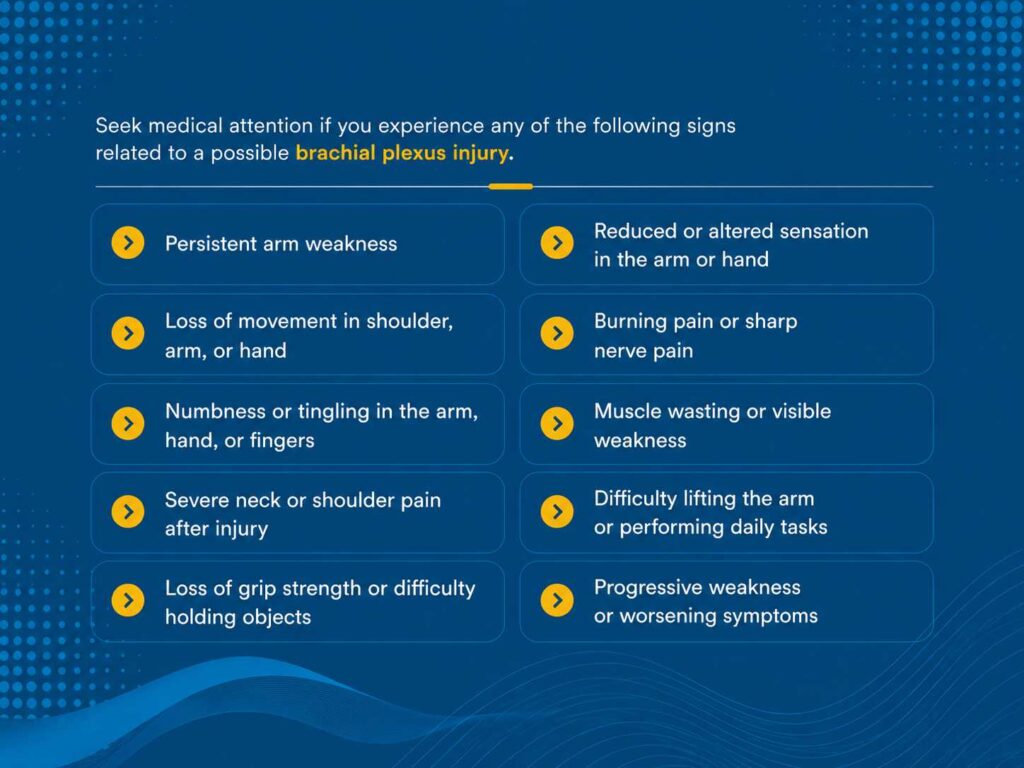 Seek medical attention if you experience any of the following signs related to a possible brachial plexus injury.

Persistent arm weakness

Loss of movement in shoulder, arm, or hand

Numbness or tingling in the arm, hand, or fingers

Severe neck or shoulder pain after injury

Loss of grip strength or difficulty holding objects

Reduced or altered sensation in the arm or hand

Burning pain or sharp nerve pain

Muscle wasting or visible weakness

Difficulty lifting the arm or performing daily tasks

Progressive weakness or worsening symptoms